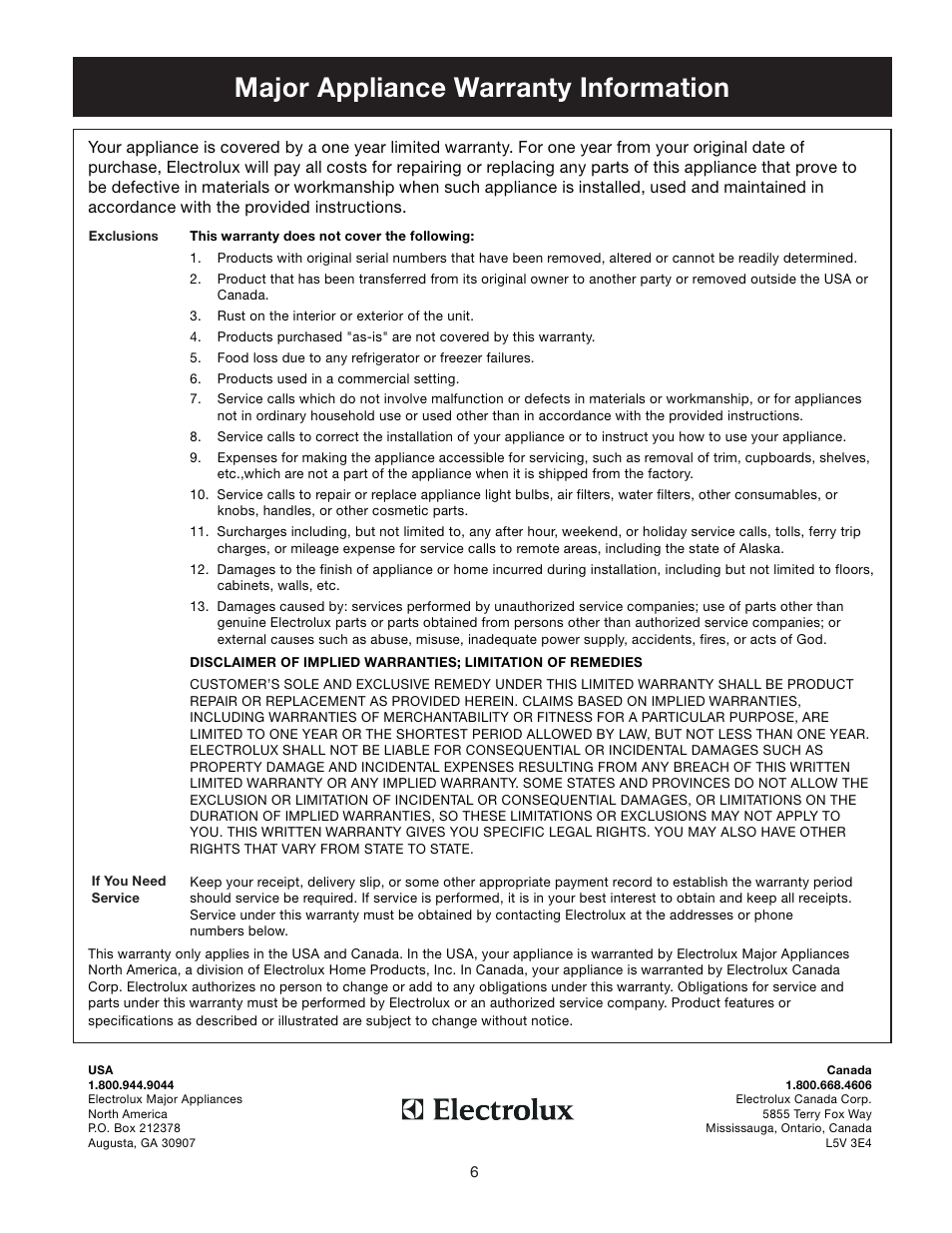 Major Appliance Warranty Information

Your appliance is covered by a one year limited warranty. For one year from your original date of purchase, Electrolux will pay all costs for repairing or replacing any parts of this appliance that prove to be defective in materials or workmanship when such appliance is installed, used and maintained in accordance with the provided instructions.

Exclusions

This warranty does not cover the following:

1. Products with original serial numbers that have been removed, altered or cannot be readily determined.
2. Product that has been transferred from its original owner to another party or removed outside the USA or Canada.
3. Rust on the interior or exterior of the unit.
4. Products purchased "as-is" are not covered by this warranty.
5. Food loss due to any refrigerator or freezer failures.
6. Products used in a commercial setting.
7. Service calls which do not involve malfunction or defects in materials or workmanship, or for appliances not in ordinary household use or used other than in accordance with the provided instructions.
8. Service calls to correct the installation of your appliance or to instruct you how to use your appliance.
9. Expenses for making the appliance accessible for servicing, such as removal of trim, cupboards, shelves, etc.,which are not a part of the appliance when it is shipped from the factory.
10. Service calls to repair or replace appliance light bulbs, air filters, water filters, other consumables, or knobs, handles, or other cosmetic parts.
11. Surcharges including, but not limited to, any after hour, weekend, or holiday service calls, tolls, ferry trip charges, or mileage expense for service calls to remote areas, including the state of Alaska.
12. Damages to the finish of appliance or home incurred during installation, including but not limited to floors, cabinets, walls, etc.
13. Damages caused by: services performed by unauthorized service companies; use of parts other than genuine Electrolux parts or parts obtained from persons other than authorized service companies; or external causes such as abuse, misuse, inadequate power supply, accidents, fires, or acts of God.

DISCLAIMER OF IMPLIED WARRANTIES; LIMITATION OF REMEDIES

CUSTOMER'S SOLE AND EXCLUSIVE REMEDY UNDER THIS LIMITED WARRANTY SHALL BE PRODUCT REPAIR OR REPLACEMENT AS PROVIDED HEREIN. CLAIMS BASED ON IMPLIED WARRANTIES, INCLUDING WARRANTIES OF MERCHANTABILITY OR FITNESS FOR A PARTICULAR PURPOSE, ARE LIMITED TO ONE YEAR OR THE SHORTEST PERIOD ALLOWED BY LAW, BUT NOT LESS THAN ONE YEAR. ELECTROLUX SHALL NOT BE LIABLE FOR CONSEQUENTIAL OR INCIDENTAL DAMAGES SUCH AS PROPERTY DAMAGE AND INCIDENTAL EXPENSES RESULTING FROM ANY BREACH OF THIS WRITTEN LIMITED WARRANTY OR ANY IMPLIED WARRANTY. SOME STATES AND PROVINCES DO NOT ALLOW THE EXCLUSION OR LIMITATION OF INCIDENTAL OR CONSEQUENTIAL DAMAGES, OR LIMITATIONS ON THE DURATION OF IMPLIED WARRANTIES, SO THESE LIMITATIONS OR EXCLUSIONS MAY NOT APPLY TO YOU. THIS WRITTEN WARRANTY GIVES YOU SPECIFIC LEGAL RIGHTS. YOU MAY ALSO HAVE OTHER RIGHTS THAT VARY FROM STATE TO STATE.

If You Need Service

Keep your receipt, delivery slip, or some other appropriate payment record to establish the warranty period should service be required. If service is performed, it is in your best interest to obtain and keep all receipts. Service under this warranty must be obtained by contacting Electrolux at the addresses or phone numbers below.

This warranty only applies in the USA and Canada. In the USA, your appliance is warranted by Electrolux Major Appliances North America, a division of Electrolux Home Products, Inc. In Canada, your appliance is warranted by Electrolux Canada Corp. Electrolux authorizes no person to change or add to any obligations under this warranty. Obligations for service and parts under this warranty must be performed by Electrolux or an authorized service company. Product features or specifications as described or illustrated are subject to change without notice.

USA
1.800.944.9044
Electrolux Major Appliances
North America
P.O. Box 212378
Augusta, GA 30907

Electrolux

Canada
1.800.668.4606
Electrolux Canada Corp.
5855 Terry Fox Way
Mississauga, Ontario, Canada
L5V 3E4

6